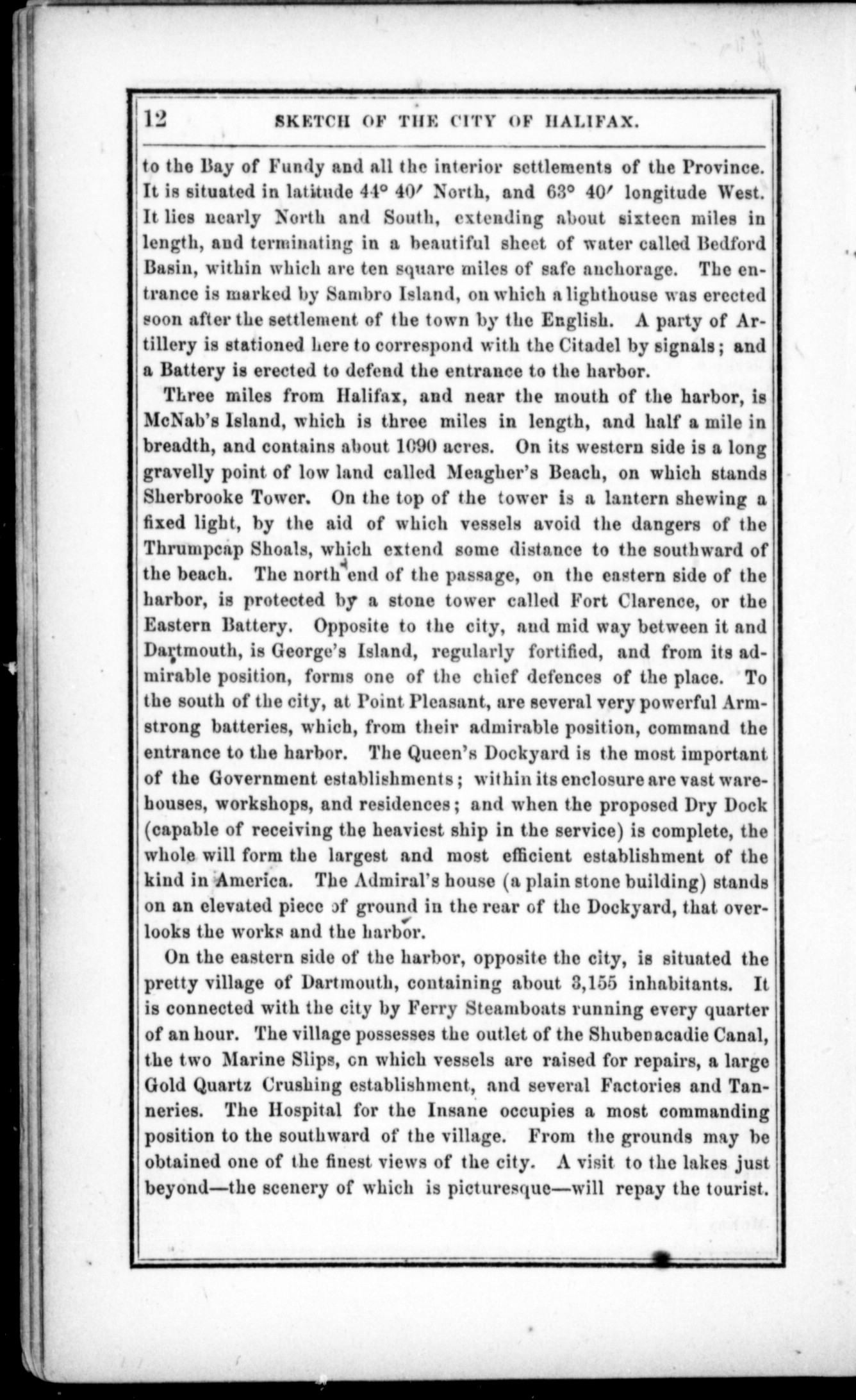 12 SKETCH OF THE CITY OF HALIFAX.

to the Bay of Fundy and all the interior settlements of the Province. It is situated in latitude 44° 40′ North, and 63° 40′ longitude West. It lies nearly North and South, extending about sixteen miles in length, and terminating in a beautiful sheet of water called Bedford Basin, within which are ten square miles of safe anchorage. The entrance is marked by Sambro Island, on which a lighthouse was erected soon after the settlement of the town by the English. A party of Artillery is stationed here to correspond with the Citadel by signals; and a Battery is erected to defend the entrance to the harbor.

Three miles from Halifax, and near the mouth of the harbor, is McNab's Island, which is three miles in length, and half a mile in breadth, and contains about 1090 acres. On its western side is a long gravelly point of low land called Meagher's Beach, on which stands Sherbrooke Tower. On the top of the tower is a lantern shewing a fixed light, by the aid of which vessels avoid the dangers of the Thrumpcap Shoals, which extend some distance to the southward of the beach. The north end of the passage, on the eastern side of the harbor, is protected by a stone tower called Fort Clarence, or the Eastern Battery. Opposite to the city, and mid way between it and Dartmouth, is George's Island, regularly fortified, and from its admirable position, forms one of the chief defences of the place. To the south of the city, at Point Pleasant, are several very powerful Armstrong batteries, which, from their admirable position, command the entrance to the harbor. The Queen's Dockyard is the most important of the Government establishments; within its enclosure are vast warehouses, workshops, and residences; and when the proposed Dry Dock (capable of receiving the heaviest ship in the service) is complete, the whole will form the largest and most efficient establishment of the kind in America. The Admiral's house (a plain stone building) stands on an elevated piece of ground in the rear of the Dockyard, that overlooks the works and the harbor.

On the eastern side of the harbor, opposite the city, is situated the pretty village of Dartmouth, containing about 3,155 inhabitants. It is connected with the city by Ferry Steamboats running every quarter of an hour. The village possesses the outlet of the Shubenacadie Canal, the two Marine Slips, on which vessels are raised for repairs, a large Gold Quartz Crushing establishment, and several Factories and Tanneries. The Hospital for the Insane occupies a most commanding position to the southward of the village. From the grounds may be obtained one of the finest views of the city. A visit to the lakes just beyond—the scenery of which is picturesque—will repay the tourist.